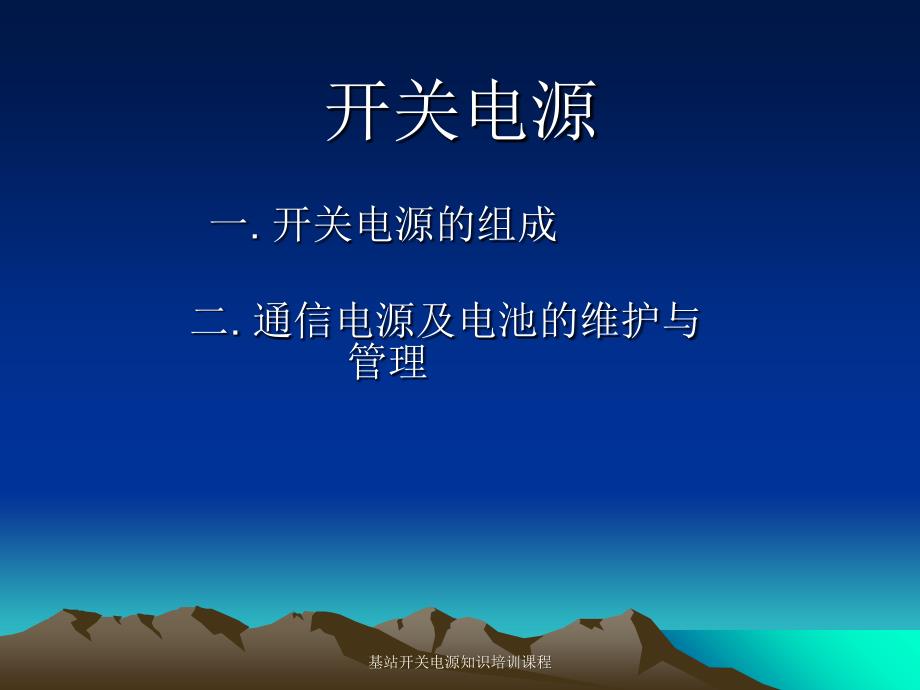 开关电源

一. 开关电源的组成

二. 通信电源及电池的维护与管理

基站开关电源知识培训课程